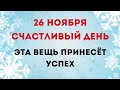 26 НОЯБРЯ
СЧАСТЛИВЫЙ ДЕНЬ

ЭТА ВЕЩЬ ПРИНЕСЁТ
УСПЕХ